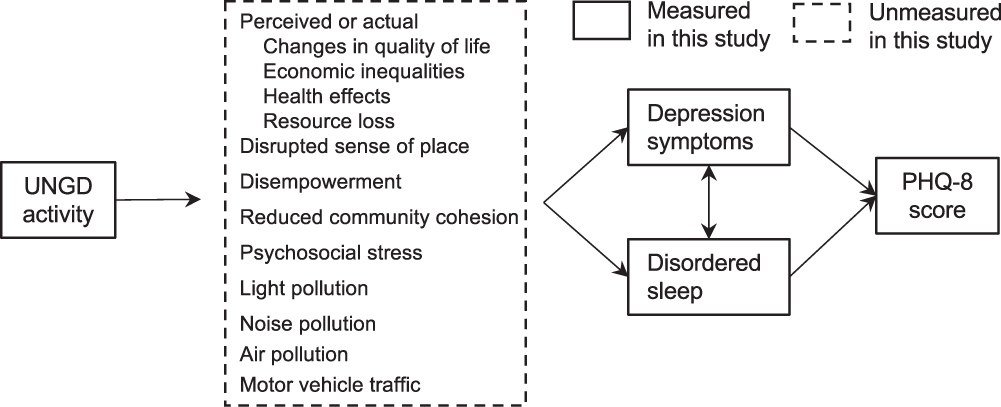 Measured in this study

Unmeasured in this study

UNGD activity

Perceived or actual
Changes in quality of life
Economic inequalities
Health effects
Resource loss
Disrupted sense of place
Disempowerment
Reduced community cohesion
Psychosocial stress
Light pollution
Noise pollution
Air pollution
Motor vehicle traffic

Depression symptoms

Disordered sleep

PHQ-8 score